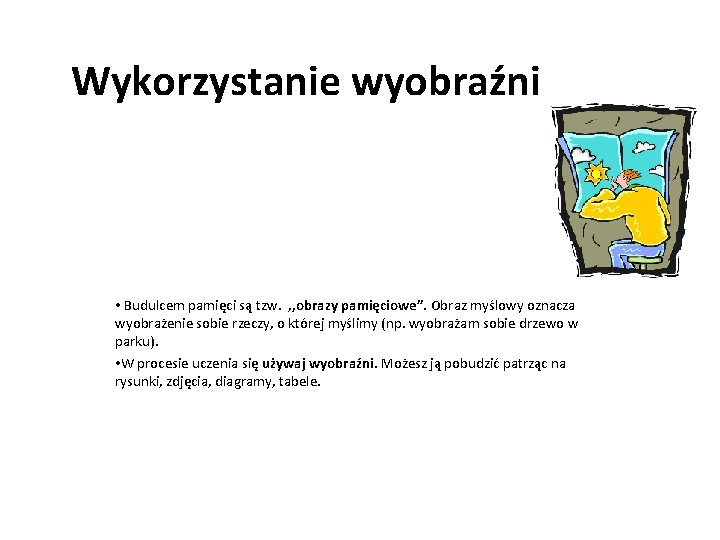 Wykorzystanie wyobraźni

• Budulcem pamięci są tzw. ,,obrazy pamięciowe”. Obraz myślowy oznacza wyobrażenie sobie rzeczy, o której myślimy (np. wyobrażam sobie drzewo w parku).

•W procesie uczenia się używaj wyobraźni. Możesz ją pobudzić patrząc na rysunki, zdjęcia, diagramy, tabele.